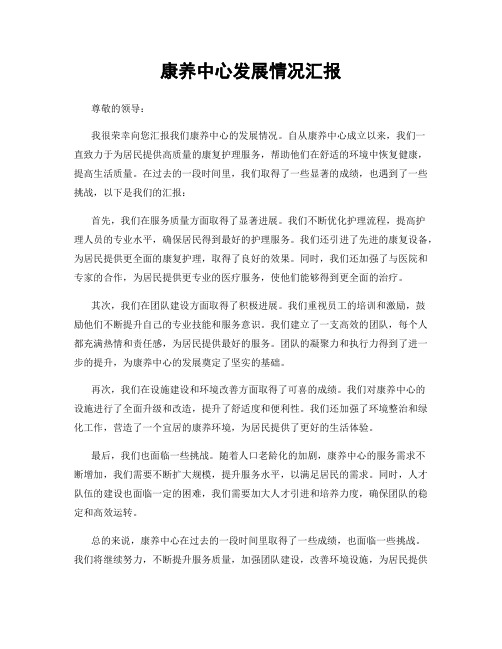 康养中心发展情况汇报

尊敬的领导：

我很荣幸向您汇报我们康养中心的发展情况。自从康养中心成立以来，我们一直致力于为居民提供高质量的康复护理服务，帮助他们在舒适的环境中恢复健康，提高生活质量。在过去的一段时间里，我们取得了一些显著的成绩，也遇到了一些挑战，以下是我们的汇报：

首先，我们在服务质量方面取得了显著进展。我们不断优化护理流程，提高护理人员的专业水平，确保居民得到最好的护理服务。我们还引进了先进的康复设备，为居民提供更全面的康复护理，取得了良好的效果。同时，我们还加强了与医院和专家的合作，为居民提供更专业的医疗服务，使他们能够得到更全面的治疗。

其次，我们在团队建设方面取得了积极进展。我们重视员工的培训和激励，鼓励他们不断提升自己的专业技能和服务意识。我们建立了一支高效的团队，每个人都充满热情和责任感，为居民提供最好的服务。团队的凝聚力和执行力得到了进一步的提升，为康养中心的发展奠定了坚实的基础。

再次，我们在设施建设和环境改善方面取得了可喜的成绩。我们对康养中心的设施进行了全面升级和改造，提升了舒适度和便利性。我们还加强了环境整治和绿化工作，营造了一个宜居的康养环境，为居民提供了更好的生活体验。

最后，我们也面临一些挑战。随着人口老龄化的加剧，康养中心的服务需求不断增加，我们需要不断扩大规模，提升服务水平，以满足居民的需求。同时，人才队伍的建设也面临一定的困难，我们需要加大人才引进和培养力度，确保团队的稳定和高效运转。

总的来说，康养中心在过去的一段时间里取得了一些成绩，也面临一些挑战。我们将继续努力，不断提升服务质量，加强团队建设，改善环境设施，为居民提供